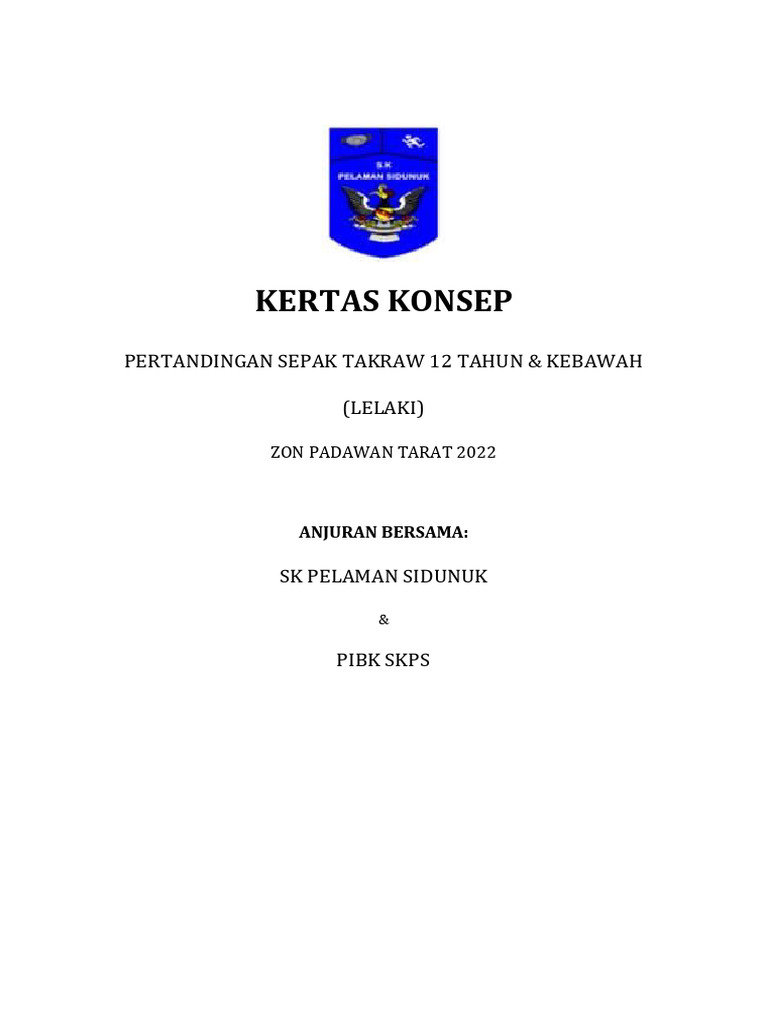 S.K
PELAMAN SIDUNUK

KERTAS KONSEP

PERTANDINGAN SEPAK TAKRAW 12 TAHUN & KEBAWAH

(LELAKI)

ZON PADAWAN TARAT 2022

ANJURAN BERSAMA:

SK PELAMAN SIDUNUK

&

PIBK SKPS